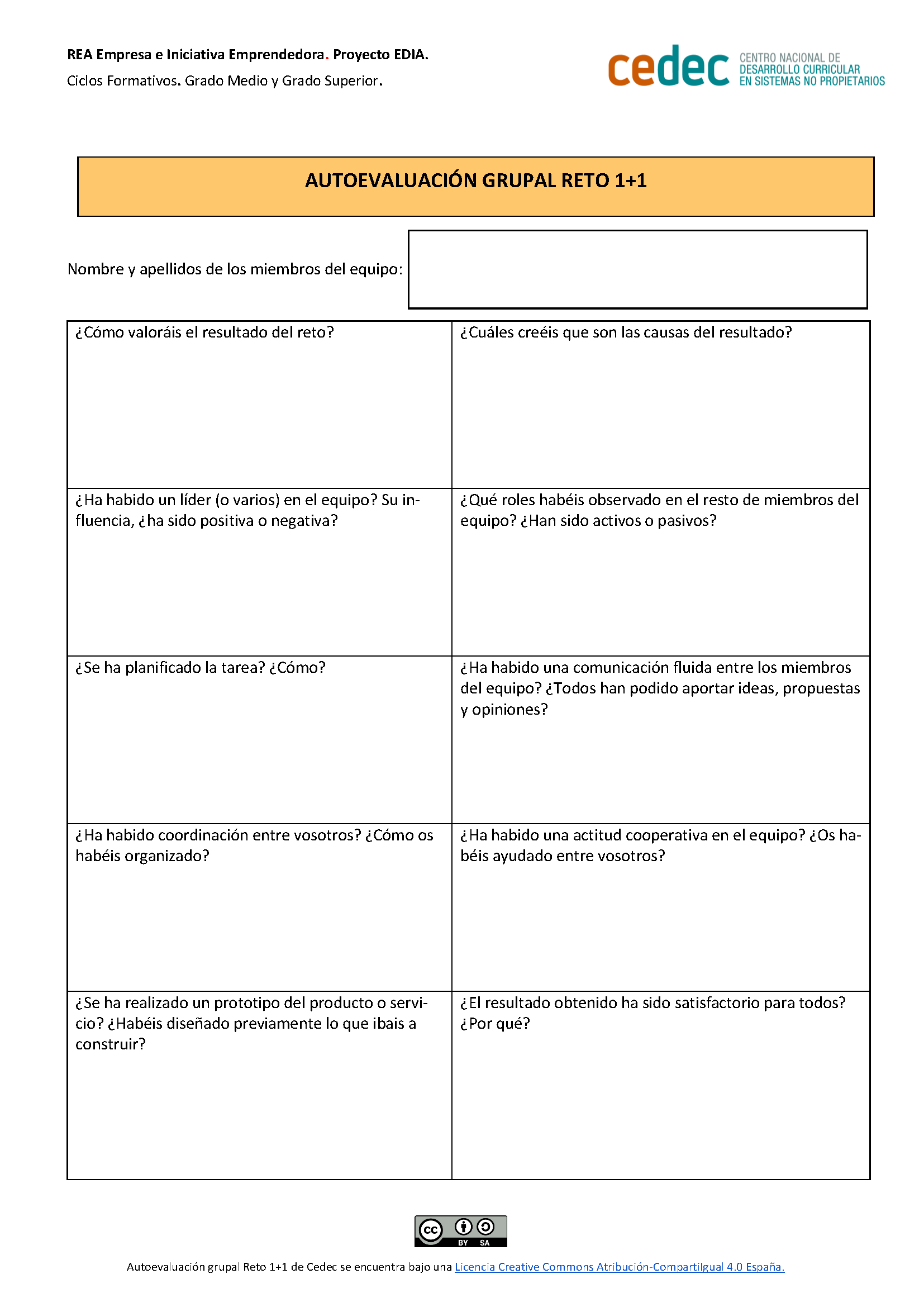 REA Empresa e Iniciativa Emprendedora. Proyecto EDIA.

Ciclos Formativos. Grado Medio y Grado Superior.

cedec CENTRO NACIONAL DE DESARROLLO CURRICULAR EN SISTEMAS NO PROPIETARIOS

AUTOEVALUACIÓN GRUPAL RETO 1+1

Nombre y apellidos de los miembros del equipo:

| ¿Cómo valoráis el resultado del reto? | ¿Cuáles creéis que son las causas del resultado? |
|---|---|
| ¿Ha habido un líder (o varios) en el equipo? Su influencia, ¿ha sido positiva o negativa? | ¿Qué roles habéis observado en el resto de miembros del equipo? ¿Han sido activos o pasivos? |
| ¿Se ha planificado la tarea? ¿Cómo? | ¿Ha habido una comunicación fluida entre los miembros del equipo? ¿Todos han podido aportar ideas, propuestas y opiniones? |
| ¿Ha habido coordinación entre vosotros? ¿Cómo os habéis organizado? | ¿Ha habido una actitud cooperativa en el equipo? ¿Os habéis ayudado entre vosotros? |
| ¿Se ha realizado un prototipo del producto o servicio? ¿Habéis diseñado previamente lo que ibais a construir? | ¿El resultado obtenido ha sido satisfactorio para todos? ¿Por qué? |

cc BY SA

Autoevaluación grupal Reto 1+1 de Cedec se encuentra bajo una Licencia Creative Commons Atribución-CompartirIgual 4.0 España.